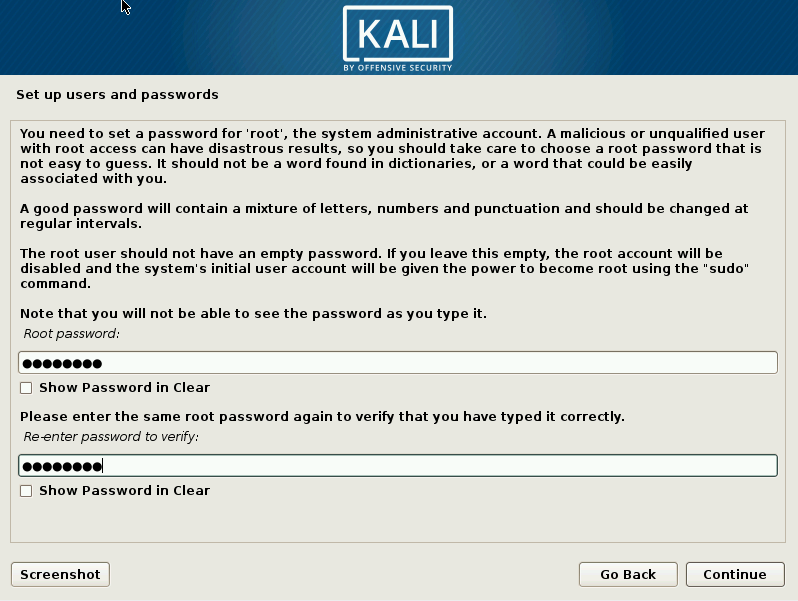 KALI
BY OFFENSIVE SECURITY

Set up users and passwords

You need to set a password for 'root', the system administrative account. A malicious or unqualified user with root access can have disastrous results, so you should take care to choose a root password that is not easy to guess. It should not be a word found in dictionaries, or a word that could be easily associated with you.

A good password will contain a mixture of letters, numbers and punctuation and should be changed at regular intervals.

The root user should not have an empty password. If you leave this empty, the root account will be disabled and the system's initial user account will be given the power to become root using the "sudo" command.

Note that you will not be able to see the password as you type it.

Root password:

●●●●●●●●

Show Password in Clear

Please enter the same root password again to verify that you have typed it correctly.

Re-enter password to verify:

●●●●●●●●

Show Password in Clear

Screenshot

Go Back

Continue